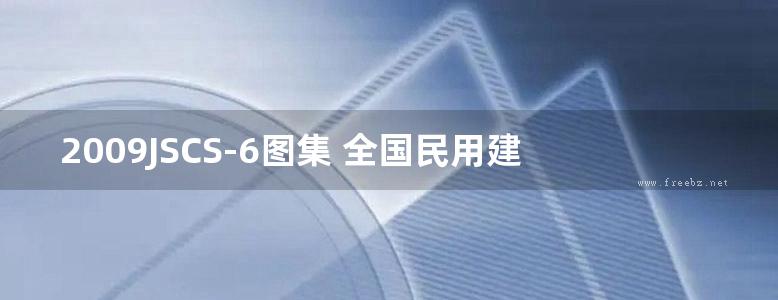 2009JSCS-6图集 全国民用建

www.freebz.net